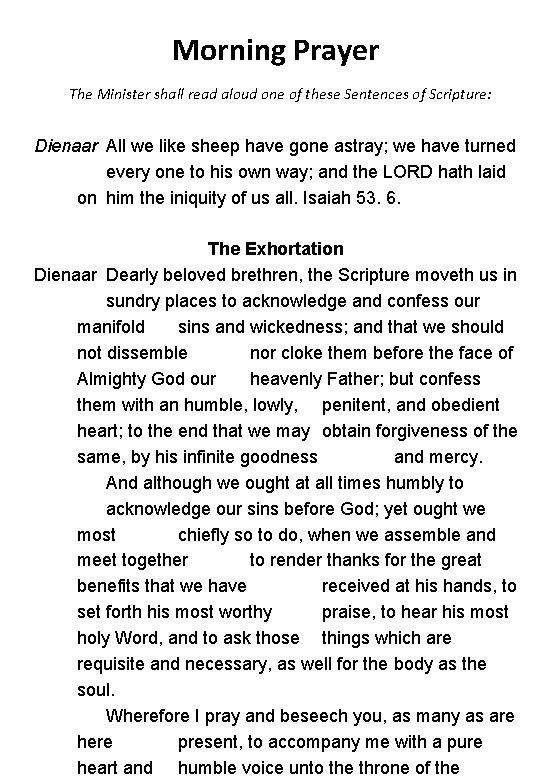 Morning Prayer

The Minister shall read aloud one of these Sentences of Scripture:

Dienaar All we like sheep have gone astray; we have turned every one to his own way; and the LORD hath laid on him the iniquity of us all. Isaiah 53. 6.

The Exhortation

Dienaar Dearly beloved brethren, the Scripture moveth us in sundry places to acknowledge and confess our manifold sins and wickedness; and that we should not dissemble nor cloke them before the face of Almighty God our heavenly Father; but confess them with an humble, lowly, penitent, and obedient heart; to the end that we may obtain forgiveness of the same, by his infinite goodness and mercy.

And although we ought at all times humbly to acknowledge our sins before God; yet ought we most chiefly so to do, when we assemble and meet together to render thanks for the great benefits that we have received at his hands, to set forth his most worthy praise, to hear his most holy Word, and to ask those things which are requisite and necessary, as well for the body as the soul.

Wherefore I pray and beseech you, as many as are here present, to accompany me with a pure heart and humble voice unto the throne of the